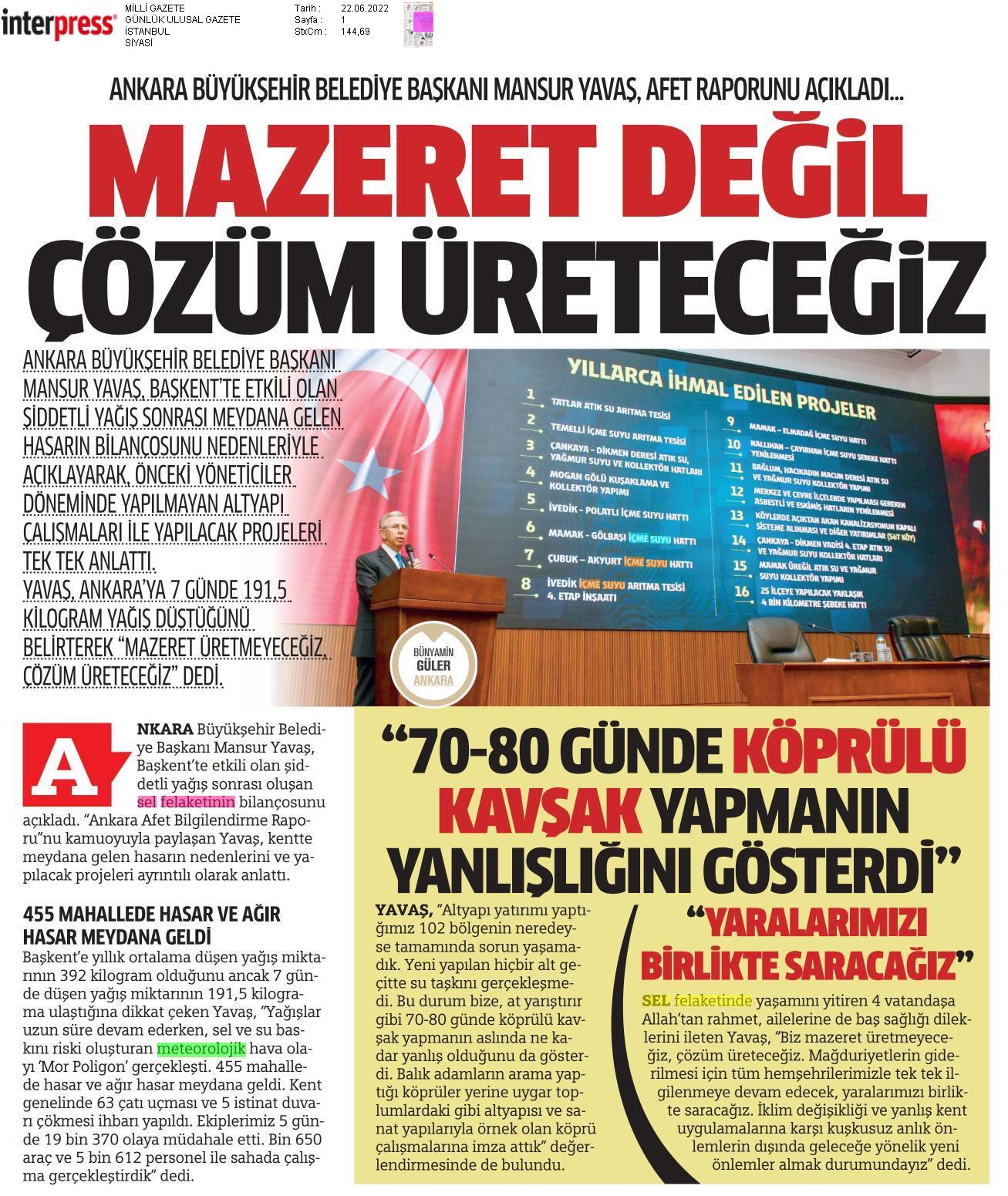 interpress

MİLLİ GAZETE
GÜNLÜK ULUSAL GAZETE
İSTANBUL
SİYASİ

Tarih : 22.06.2022
Sayfa : 1
StxCm : 144,69

ANKARA BÜYÜKŞEHİR BELEDİYE BAŞKANI MANSUR YAVAŞ, AFET RAPORUNU AÇIKLADI...

MAZERET DEĞİL ÇÖZÜM ÜRETECEĞİZ

ANKARA BÜYÜKŞEHİR BELEDİYE BAŞKANI MANSUR YAVAŞ, BAŞKENT'TE ETKİLİ OLAN ŞİDDETLİ YAĞIŞ SONRASI MEYDANA GELEN HASARIN BİLANÇOSUNU NEDENLERİYLE AÇIKLAYARAK, ÖNCEKİ YÖNETİCİLER DÖNEMİNDE YAPILMAYAN ALTYAPI ÇALIŞMALARI İLE YAPILACAK PROJELERİ TEK TEK ANLATTI.
YAVAŞ, ANKARA'YA 7 GÜNDE 191,5 KİLOGRAM YAĞIŞ DÜŞTÜĞÜNÜ BELİRTEREK "MAZERET ÜRETMEYECEĞİZ, ÇÖZÜM ÜRETECEĞİZ" DEDİ.

YILLARCA İHMAL EDİLEN PROJELER
1 TATLAR ATIK SU ARITMA TESİSİ
2 TEMELLİ İÇME SUYU ARITMA TESİSİ
3 ÇANKAYA - DİKMEN DERESİ ATIK SU, YAĞMUR SUYU VE KOLLEKTÖR HATLARI
4 MOGAN GÖLÜ KUŞAKLAMA VE KOLLEKTÖR YAPIMI
5 İVEDİK - POLATLI İÇME SUYU HATTI
6 MAMAK - GÖLBAŞI İÇME SUYU HATTI
7 ÇUBUK - AKYURT İÇME SUYU HATTI
8 İVEDİK İÇME SUYU ARITMA TESİSİ 4. ETAP İNŞAATI
9 MAMAK - ELMADAĞ İÇME SUYU HATTI
10 NALLIHAN - ÇAYIRHAN İÇME SUYU ŞEBEKE HATTI YENİLENMESİ
11 BAĞLUM, HACIKADIN MACUN DERESİ ATIK SU VE YAĞMUR SUYU KOLLEKTÖR YAPIMI
12 MERKEZ VE ÇEVRE İLÇELERDE YAPILMASI GEREKEN ASBESTLİ VE ESKİMİŞ HATLARIN YENİLENMESİ
13 KÖYLERDE AÇIKTAN AKAN KANALİZASYONUN KAPALI SİSTEME ALINMASI VE DİĞER YATIRIMLAR (547 KÖY)
14 ÇANKAYA - DİKMEN VADİSİ 4. ETAP ATIK SU VE YAĞMUR SUYU KOLLEKTÖR HATLARI
15 MAMAK ÜREĞİL ATIK SU VE YAĞMUR SUYU KOLLEKTÖR YAPIMI
16 25 İLÇEYE YAPILACAK YAKLAŞIK 4 BİN KİLOMETRE ŞEBEKE HATTI

BÜNYAMİN GÜLER ANKARA

ANKARA Büyükşehir Belediye Başkanı Mansur Yavaş, Başkent'te etkili olan şiddetli yağış sonrası oluşan sel felaketinin bilançosunu açıkladı. "Ankara Afet Bilgilendirme Raporu"nu kamuoyuyla paylaşan Yavaş, kentte meydana gelen hasarın nedenlerini ve yapılacak projeleri ayrıntılı olarak anlattı.

455 MAHALLEDE HASAR VE AĞIR HASAR MEYDANA GELDİ
Başkent'e yıllık ortalama düşen yağış miktarının 392 kilogram olduğunu ancak 7 günde düşen yağış miktarının 191,5 kilograma ulaştığına dikkat çeken Yavaş, "Yağışlar uzun süre devam ederken, sel ve su baskını riski oluşturan meteorolojik hava olayı 'Mor Poligon' gerçekleşti. 455 mahallede hasar ve ağır hasar meydana geldi. Kent genelinde 63 çatı uçması ve 5 istinat duvarı çökmesi ihbarı yapıldı. Ekiplerimiz 5 günde 19 bin 370 olaya müdahale etti. Bin 650 araç ve 5 bin 612 personel ile sahada çalışma gerçekleştirdik" dedi.

"70-80 GÜNDE KÖPRÜLÜ KAVŞAK YAPMANIN YANLIŞLIĞINI GÖSTERDİ"

YAVAŞ, "Altyapı yatırımı yaptığımız 102 bölgenin neredeyse tamamında sorun yaşamadık. Yeni yapılan hiçbir alt geçitte su taşkını gerçekleşmedi. Bu durum bize, at yarıştırır gibi 70-80 günde köprülü kavşak yapmanın aslında ne kadar yanlış olduğunu da gösterdi. Balık adamların arama yaptığı köprüler yerine uygar toplumlardaki gibi altyapısı ve sanat yapılarıyla örnek olan köprü çalışmalarına imza attık" değerlendirmesinde de bulundu.

"YARALARIMIZI BİRLİKTE SARACAĞIZ"

SEL felaketinde yaşamını yitiren 4 vatandaşa Allah'tan rahmet, ailelerine de baş sağlığı dileklerini ileten Yavaş, "Biz mazeret üretmeyeceğiz, çözüm üreteceğiz. Mağduriyetlerin giderilmesi için tüm hemşehrilerimizle tek tek ilgilenmeye devam edecek, yaralarımızı birlikte saracağız. İklim değişikliği ve yanlış kent uygulamalarına karşı kuşkusuz anlık önlemlerin dışında geleceğe yönelik yeni önlemler almak durumundayız" dedi.